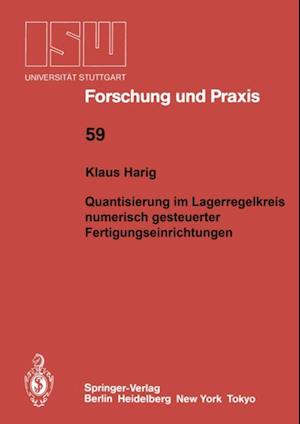 ISW
UNIVERSITÄT STUTTGART

Forschung und Praxis

59

Klaus Harig

Quantisierung im Lagerregelkreis numerisch gesteuerter Fertigungseinrichtungen

Springer-Verlag
Berlin Heidelberg New York Tokyo